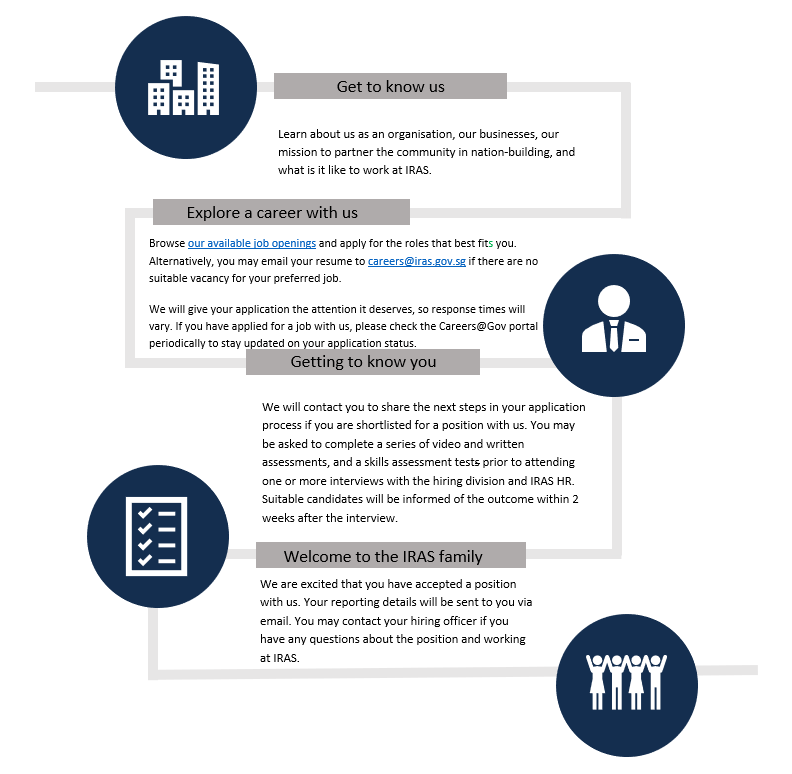 Get to know us

Learn about us as an organisation, our businesses, our mission to partner the community in nation-building, and what is it like to work at IRAS.

Explore a career with us

Browse our available job openings and apply for the roles that best fits you. Alternatively, you may email your resume to careers@iras.gov.sg if there are no suitable vacancy for your preferred job.

We will give your application the attention it deserves, so response times will vary. If you have applied for a job with us, please check the Careers@Gov portal periodically to stay updated on your application status.

Getting to know you

We will contact you to share the next steps in your application process if you are shortlisted for a position with us. You may be asked to complete a series of video and written assessments, and a skills assessment tests prior to attending one or more interviews with the hiring division and IRAS HR. Suitable candidates will be informed of the outcome within 2 weeks after the interview.

Welcome to the IRAS family

We are excited that you have accepted a position with us. Your reporting details will be sent to you via email. You may contact your hiring officer if you have any questions about the position and working at IRAS.